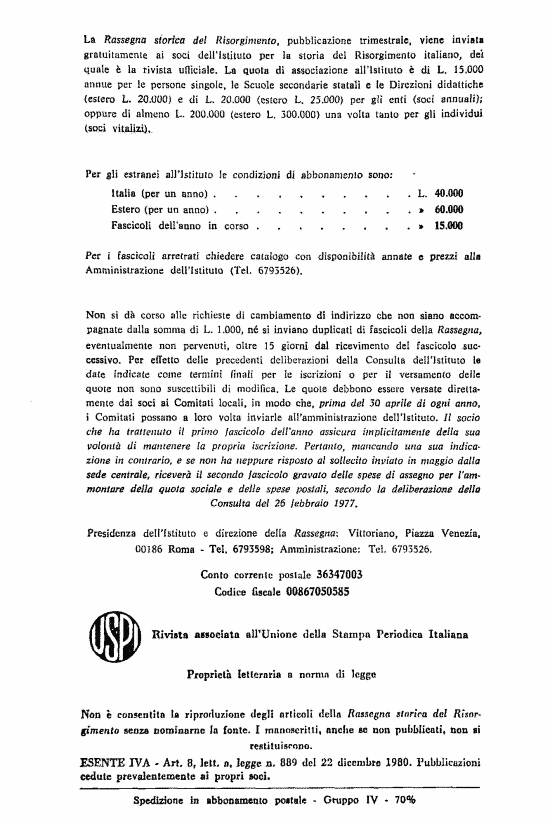 La Rassegna storica del Risorgimento, pubblicazione trimestrale, viene inviata gratuitamente ai soci dell'Istituto per la storia del Risorgimento italiano, del quale è la rivista ufficiale. La quota di associazione all'Istituto è di L. 15.000 annue per le persone singole, le Scuole secondarie statali e le Direzioni didattiche (estero L. 20.000) e di L. 20.000 (estero L. 25.000) per gli enti (soci annuali); oppure di almeno L. 200.000 (estero L. 300.000) una volta tanto per gli individui (soci vitalizi).

Per gli estranei all'Istituto le condizioni di abbonamento sono:

Italia (per un anno) . . . . . . . . . . . . L. 40.000
Estero (per un anno) . . . . . . . . . . . . » 60.000
Fascicoli dell'anno in corso . . . . . . . . . » 15.000

Per i fascicoli arretrati chiedere catalogo con disponibilità annate e prezzi alla Amministrazione dell'Istituto (Tel. 6793526).

Non si dà corso alle richieste di cambiamento di indirizzo che non siano accompagnate dalla somma di L. 1.000, né si inviano duplicati di fascicoli della Rassegna, eventualmente non pervenuti, oltre 15 giorni dal ricevimento del fascicolo successivo. Per effetto delle precedenti deliberazioni della Consulta dell'Istituto le date indicate come termini finali per le iscrizioni o per il versamento delle quote non sono suscettibili di modifica. Le quote debbono essere versate direttamente dai soci ai Comitati locali, in modo che, prima del 30 aprile di ogni anno, i Comitati possano a loro volta inviarle all'amministrazione dell'Istituto. Il socio che ha trattenuto il primo fascicolo dell'anno assicura implicitamente della sua volontà di mantenere la propria iscrizione. Pertanto, mancando una sua indicazione in contrario, e se non ha neppure risposto al sollecito inviato in maggio dalla sede centrale, riceverà il secondo fascicolo gravato delle spese di assegno per l'ammontare della quota sociale e delle spese postali, secondo la deliberazione della Consulta del 26 febbraio 1977.

Presidenza dell'Istituto e direzione della Rassegna: Vittoriano, Piazza Venezia, 00186 Roma - Tel. 6793598; Amministrazione: Tel. 6793526.

Conto corrente postale 36347003
Codice fiscale 00867050585

USPI Rivista associata all'Unione della Stampa Periodica Italiana

Proprietà letteraria a norma di legge

Non è consentita la riproduzione degli articoli della Rassegna storica del Risorgimento senza nominarne la fonte. I manoscritti, anche se non pubblicati, non si restituiscono.

ESENTE IVA - Art. 8, lett. a, legge n. 889 del 22 dicembre 1980. Pubblicazioni cedute prevalentemente ai propri soci.

Spedizione in abbonamento postale - Gruppo IV - 70%